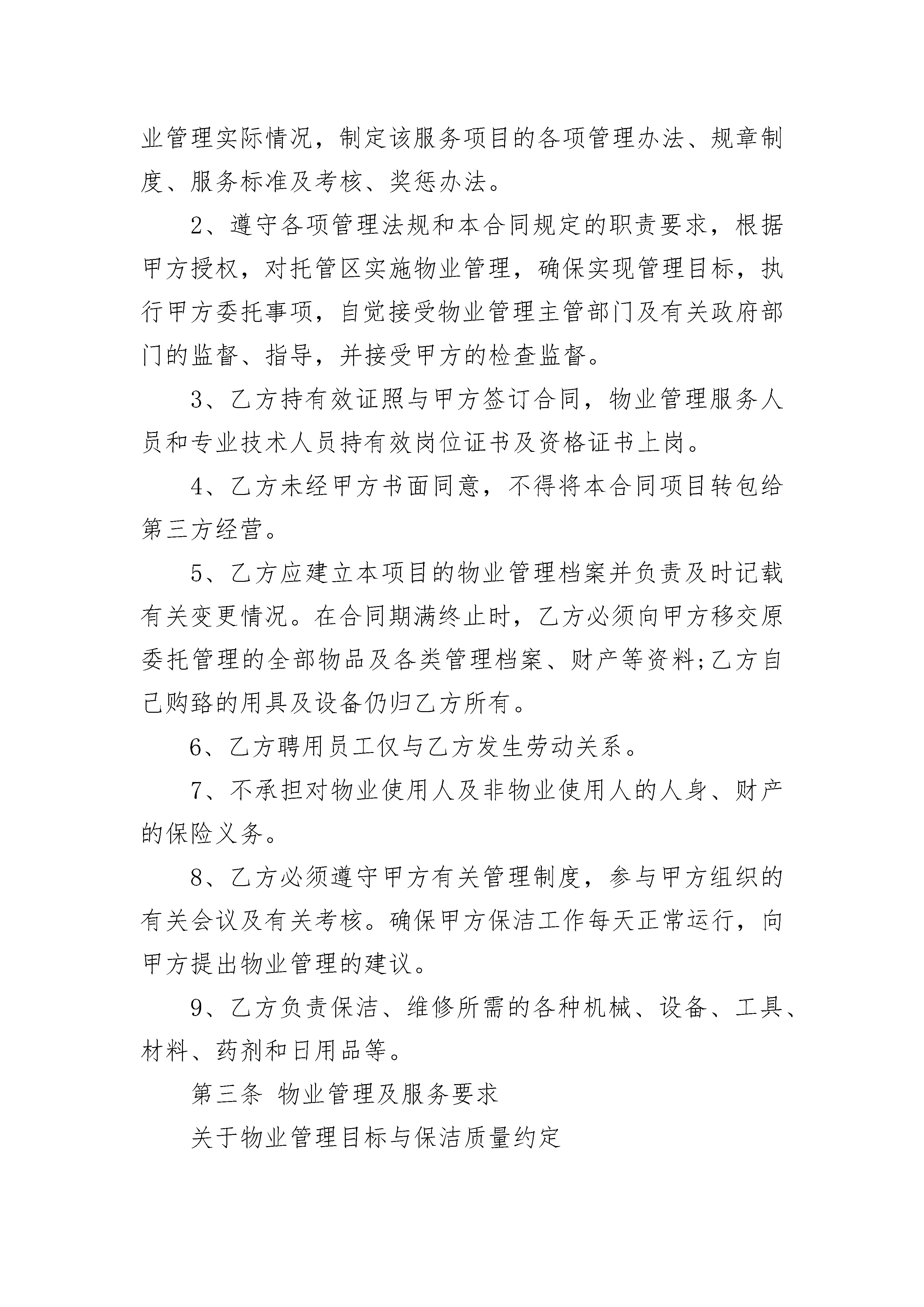 业管理实际情况，制定该服务项目的各项管理办法、规章制度、服务标准及考核、奖惩办法。

2、遵守各项管理法规和本合同规定的职责要求，根据甲方授权，对托管区实施物业管理，确保实现管理目标，执行甲方委托事项，自觉接受物业管理主管部门及有关政府部门的监督、指导，并接受甲方的检查监督。

3、乙方持有效证照与甲方签订合同，物业管理服务人员和专业技术人员持有效岗位证书及资格证书上岗。

4、乙方未经甲方书面同意，不得将本合同项目转包给第三方经营。

5、乙方应建立本项目的物业管理档案并负责及时记载有关变更情况。在合同期满终止时，乙方必须向甲方移交原委托管理的全部物品及各类管理档案、财产等资料;乙方自己购臵的用具及设备仍归乙方所有。

6、乙方聘用员工仅与乙方发生劳动关系。

7、不承担对物业使用人及非物业使用人的人身、财产的保险义务。

8、乙方必须遵守甲方有关管理制度，参与甲方组织的有关会议及有关考核。确保甲方保洁工作每天正常运行，向甲方提出物业管理的建议。

9、乙方负责保洁、维修所需的各种机械、设备、工具、材料、药剂和日用品等。

第三条 物业管理及服务要求

关于物业管理目标与保洁质量约定